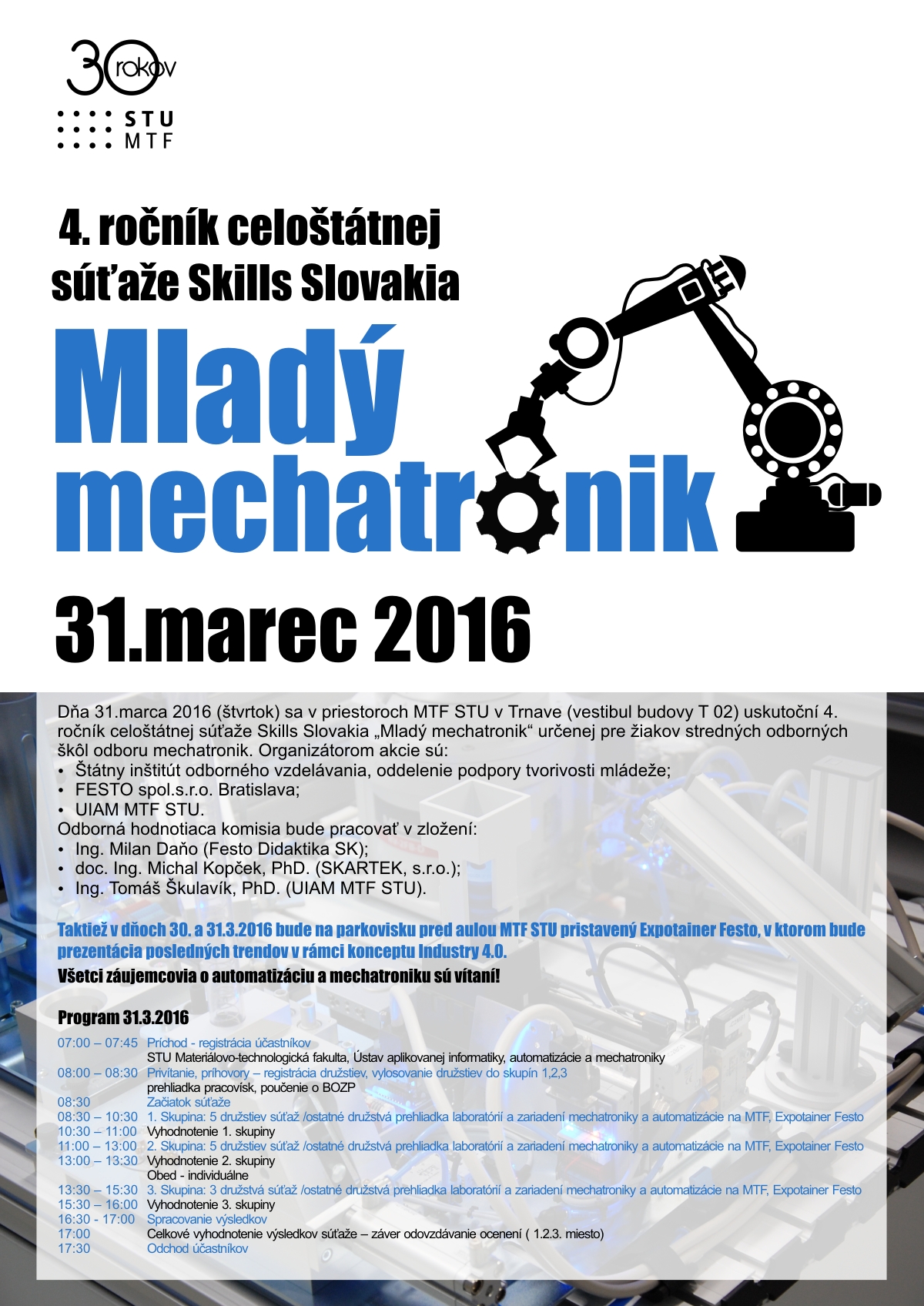 30 rokov

STU
MTF

4. ročník celoštátnej súťaže Skills Slovakia

Mladý mechatronik

31.marec 2016

Dňa 31.marca 2016 (štvrtok) sa v priestoroch MTF STU v Trnave (vestibul budovy T 02) uskutoční 4. ročník celoštátnej súťaže Skills Slovakia „Mladý mechatronik“ určenej pre žiakov stredných odborných škôl odboru mechatronik. Organizátorom akcie sú:
• Štátny inštitút odborného vzdelávania, oddelenie podpory tvorivosti mládeže;
• FESTO spol.s.r.o. Bratislava;
• UIAM MTF STU.
Odborná hodnotiaca komisia bude pracovať v zložení:
• Ing. Milan Daňo (Festo Didaktika SK);
• doc. Ing. Michal Kopček, PhD. (SKARTEK, s.r.o.);
• Ing. Tomáš Škulavík, PhD. (UIAM MTF STU).

Taktiež v dňoch 30. a 31.3.2016 bude na parkovisku pred aulou MTF STU pristavený Expotainer Festo, v ktorom bude prezentácia posledných trendov v rámci konceptu Industry 4.0.
Všetci záujemcovia o automatizáciu a mechatroniku sú vítaní!

Program 31.3.2016

07:00 – 07:45 Príchod - registrácia účastníkov
STU Materiálovo-technologická fakulta, Ústav aplikovanej informatiky, automatizácie a mechatroniky
08:00 – 08:30 Privítanie, príhovory – registrácia družstiev, vylosovanie družstiev do skupín 1,2,3
prehliadka pracovísk, poučenie o BOZP
08:30 Začiatok súťaže
08:30 – 10:30 1. Skupina: 5 družstiev súťaž /ostatné družstvá prehliadka laboratórií a zariadení mechatroniky a automatizácie na MTF, Expotainer Festo
10:30 – 11:00 Vyhodnotenie 1. skupiny
11:00 – 13:00 2. Skupina: 5 družstiev súťaž /ostatné družstvá prehliadka laboratórií a zariadení mechatroniky a automatizácie na MTF, Expotainer Festo
13:00 – 13:30 Vyhodnotenie 2. skupiny
Obed - individuálne
13:30 – 15:30 3. Skupina: 3 družstvá súťaž /ostatné družstvá prehliadka laboratórií a zariadení mechatroniky a automatizácie na MTF, Expotainer Festo
15:30 – 16:00 Vyhodnotenie 3. skupiny
16:30 - 17:00 Spracovanie výsledkov
17:00 Celkové vyhodnotenie výsledkov súťaže – záver odovzdávanie ocenení ( 1.2.3. miesto)
17:30 Odchod účastníkov